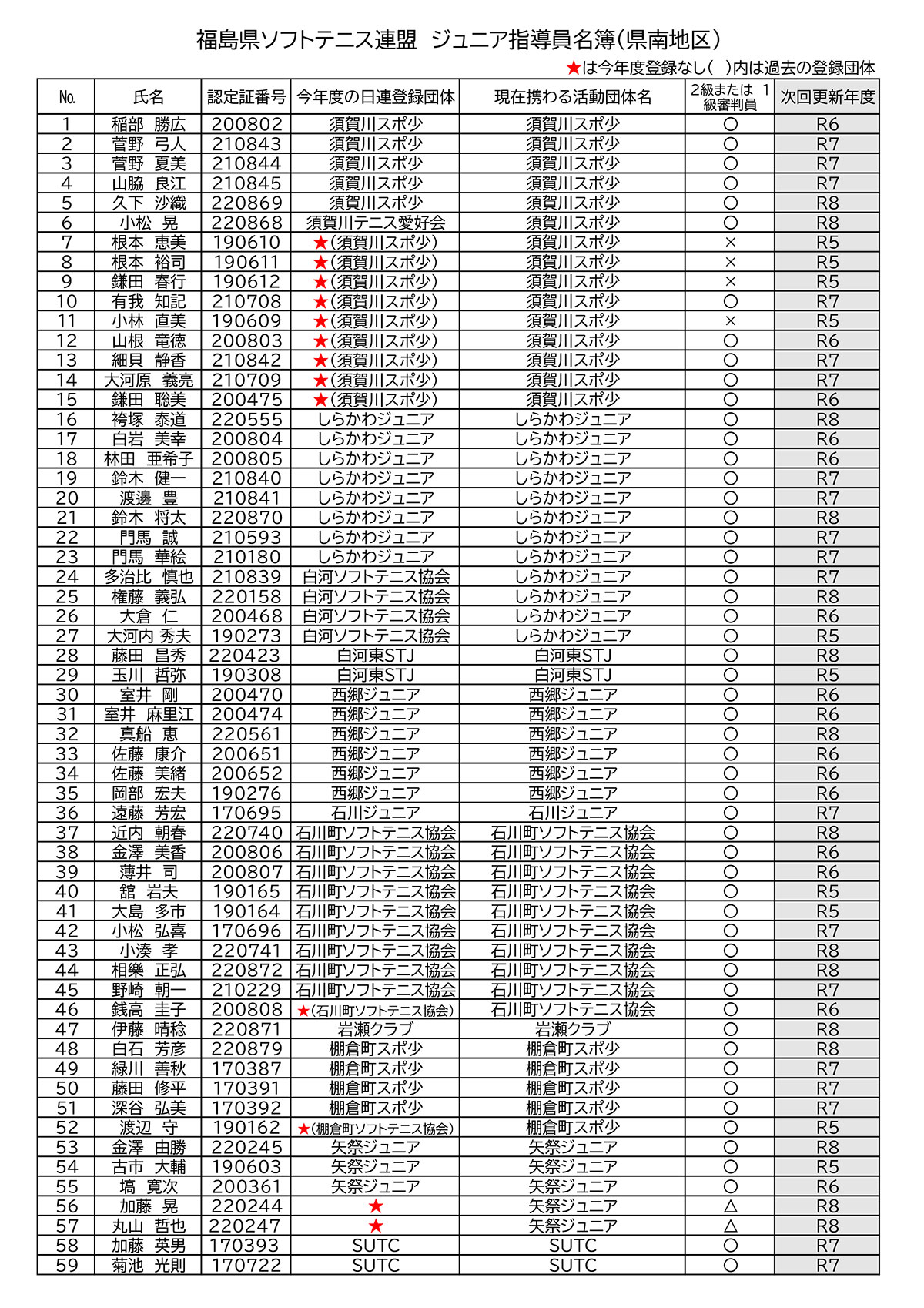 福島県ソフトテニス連盟 ジュニア指導員名簿(県南地区)

★は今年度登録なし( )内は過去の登録団体

| No. | 氏名 | 認定証番号 | 今年度の日連登録団体 | 現在携わる活動団体名 | 2級または 1級審判員 | 次回更新年度 |
|---|---|---|---|---|---|---|
| 1 | 稲部 勝広 | 200802 | 須賀川スポ少 | 須賀川スポ少 | ○ | R6 |
| 2 | 菅野 弓人 | 210843 | 須賀川スポ少 | 須賀川スポ少 | ○ | R7 |
| 3 | 菅野 夏美 | 210844 | 須賀川スポ少 | 須賀川スポ少 | ○ | R7 |
| 4 | 山脇 良江 | 210845 | 須賀川スポ少 | 須賀川スポ少 | ○ | R7 |
| 5 | 久下 沙織 | 220869 | 須賀川スポ少 | 須賀川スポ少 | ○ | R8 |
| 6 | 小松 晃 | 220868 | 須賀川テニス愛好会 | 須賀川スポ少 | ○ | R8 |
| 7 | 根本 恵美 | 190610 | ★(須賀川スポ少) | 須賀川スポ少 | × | R5 |
| 8 | 根本 裕司 | 190611 | ★(須賀川スポ少) | 須賀川スポ少 | × | R5 |
| 9 | 鎌田 春行 | 190612 | ★(須賀川スポ少) | 須賀川スポ少 | × | R5 |
| 10 | 有我 知記 | 210708 | ★(須賀川スポ少) | 須賀川スポ少 | ○ | R7 |
| 11 | 小林 直美 | 190609 | ★(須賀川スポ少) | 須賀川スポ少 | × | R5 |
| 12 | 山根 竜徳 | 200803 | ★(須賀川スポ少) | 須賀川スポ少 | ○ | R6 |
| 13 | 細貝 静香 | 210842 | ★(須賀川スポ少) | 須賀川スポ少 | ○ | R7 |
| 14 | 大河原 義亮 | 210709 | ★(須賀川スポ少) | 須賀川スポ少 | ○ | R7 |
| 15 | 鎌田 聡美 | 200475 | ★(須賀川スポ少) | 須賀川スポ少 | ○ | R6 |
| 16 | 袴塚 泰道 | 220555 | しらかわジュニア | しらかわジュニア | ○ | R8 |
| 17 | 白岩 美幸 | 200804 | しらかわジュニア | しらかわジュニア | ○ | R6 |
| 18 | 林田 亜希子 | 200805 | しらかわジュニア | しらかわジュニア | ○ | R6 |
| 19 | 鈴木 健一 | 210840 | しらかわジュニア | しらかわジュニア | ○ | R7 |
| 20 | 渡邊 豊 | 210841 | しらかわジュニア | しらかわジュニア | ○ | R7 |
| 21 | 鈴木 将太 | 220870 | しらかわジュニア | しらかわジュニア | ○ | R8 |
| 22 | 門馬 誠 | 210593 | しらかわジュニア | しらかわジュニア | ○ | R7 |
| 23 | 門馬 華絵 | 210180 | しらかわジュニア | しらかわジュニア | ○ | R7 |
| 24 | 多治比 慎也 | 210839 | 白河ソフトテニス協会 | しらかわジュニア | ○ | R7 |
| 25 | 権藤 義弘 | 220158 | 白河ソフトテニス協会 | しらかわジュニア | ○ | R8 |
| 26 | 大倉 仁 | 200468 | 白河ソフトテニス協会 | しらかわジュニア | ○ | R6 |
| 27 | 大河内 秀夫 | 190273 | 白河ソフトテニス協会 | しらかわジュニア | ○ | R5 |
| 28 | 藤田 昌秀 | 220423 | 白河東STJ | 白河東STJ | ○ | R8 |
| 29 | 玉川 哲弥 | 190308 | 白河東STJ | 白河東STJ | ○ | R5 |
| 30 | 室井 剛 | 200470 | 西郷ジュニア | 西郷ジュニア | ○ | R6 |
| 31 | 室井 麻里江 | 200474 | 西郷ジュニア | 西郷ジュニア | ○ | R6 |
| 32 | 真船 恵 | 220561 | 西郷ジュニア | 西郷ジュニア | ○ | R8 |
| 33 | 佐藤 康介 | 200651 | 西郷ジュニア | 西郷ジュニア | ○ | R6 |
| 34 | 佐藤 美緒 | 200652 | 西郷ジュニア | 西郷ジュニア | ○ | R6 |
| 35 | 岡部 宏夫 | 190276 | 西郷ジュニア | 西郷ジュニア | ○ | R6 |
| 36 | 遠藤 芳宏 | 170695 | 石川ジュニア | 石川ジュニア | ○ | R7 |
| 37 | 近内 朝春 | 220740 | 石川町ソフトテニス協会 | 石川町ソフトテニス協会 | ○ | R8 |
| 38 | 金澤 美香 | 200806 | 石川町ソフトテニス協会 | 石川町ソフトテニス協会 | ○ | R6 |
| 39 | 薄井 司 | 200807 | 石川町ソフトテニス協会 | 石川町ソフトテニス協会 | ○ | R6 |
| 40 | 舘 岩夫 | 190165 | 石川町ソフトテニス協会 | 石川町ソフトテニス協会 | ○ | R5 |
| 41 | 大島 多市 | 190164 | 石川町ソフトテニス協会 | 石川町ソフトテニス協会 | ○ | R5 |
| 42 | 小松 弘喜 | 170696 | 石川町ソフトテニス協会 | 石川町ソフトテニス協会 | ○ | R7 |
| 43 | 小湊 孝 | 220741 | 石川町ソフトテニス協会 | 石川町ソフトテニス協会 | ○ | R8 |
| 44 | 相樂 正弘 | 220872 | 石川町ソフトテニス協会 | 石川町ソフトテニス協会 | ○ | R8 |
| 45 | 野崎 朝一 | 210229 | 石川町ソフトテニス協会 | 石川町ソフトテニス協会 | ○ | R7 |
| 46 | 銭高 圭子 | 200808 | ★(石川町ソフトテニス協会) | 石川町ソフトテニス協会 | ○ | R6 |
| 47 | 伊藤 晴稔 | 220871 | 岩瀬クラブ | 岩瀬クラブ | ○ | R8 |
| 48 | 白石 芳彦 | 220879 | 棚倉町スポ少 | 棚倉町スポ少 | ○ | R8 |
| 49 | 緑川 善秋 | 170387 | 棚倉町スポ少 | 棚倉町スポ少 | ○ | R7 |
| 50 | 藤田 修平 | 170391 | 棚倉町スポ少 | 棚倉町スポ少 | ○ | R7 |
| 51 | 深谷 弘美 | 170392 | 棚倉町スポ少 | 棚倉町スポ少 | ○ | R7 |
| 52 | 渡辺 守 | 190162 | ★(棚倉町ソフトテニス協会) | 棚倉町スポ少 | ○ | R5 |
| 53 | 金澤 由勝 | 220245 | 矢祭ジュニア | 矢祭ジュニア | ○ | R8 |
| 54 | 古市 大輔 | 190603 | 矢祭ジュニア | 矢祭ジュニア | ○ | R5 |
| 55 | 塙 寛次 | 200361 | 矢祭ジュニア | 矢祭ジュニア | ○ | R6 |
| 56 | 加藤 晃 | 220244 | ★ | 矢祭ジュニア | △ | R8 |
| 57 | 丸山 哲也 | 220247 | ★ | 矢祭ジュニア | △ | R8 |
| 58 | 加藤 英男 | 170393 | SUTC | SUTC | ○ | R7 |
| 59 | 菊池 光則 | 170722 | SUTC | SUTC | ○ | R7 |